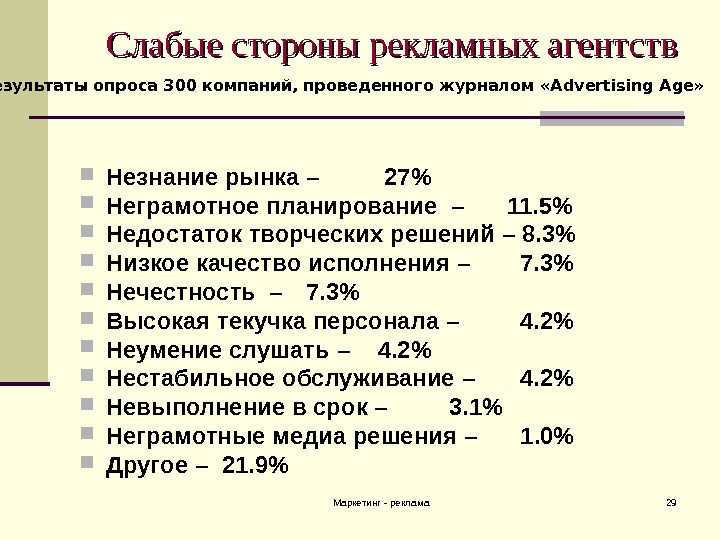 Слабые стороны рекламных агентств

езультаты опроса 300 компаний, проведенного журналом «Advertising Age»

- Незнание рынка – 27%
- Неграмотное планирование – 11.5%
- Недостаток творческих решений – 8.3%
- Низкое качество исполнения – 7.3%
- Нечестность – 7.3%
- Высокая текучка персонала – 4.2%
- Неумение слушать – 4.2%
- Нестабильное обслуживание – 4.2%
- Невыполнение в срок – 3.1%
- Неграмотные медиа решения – 1.0%
- Другое – 21.9%

Маркетинг - реклама

29